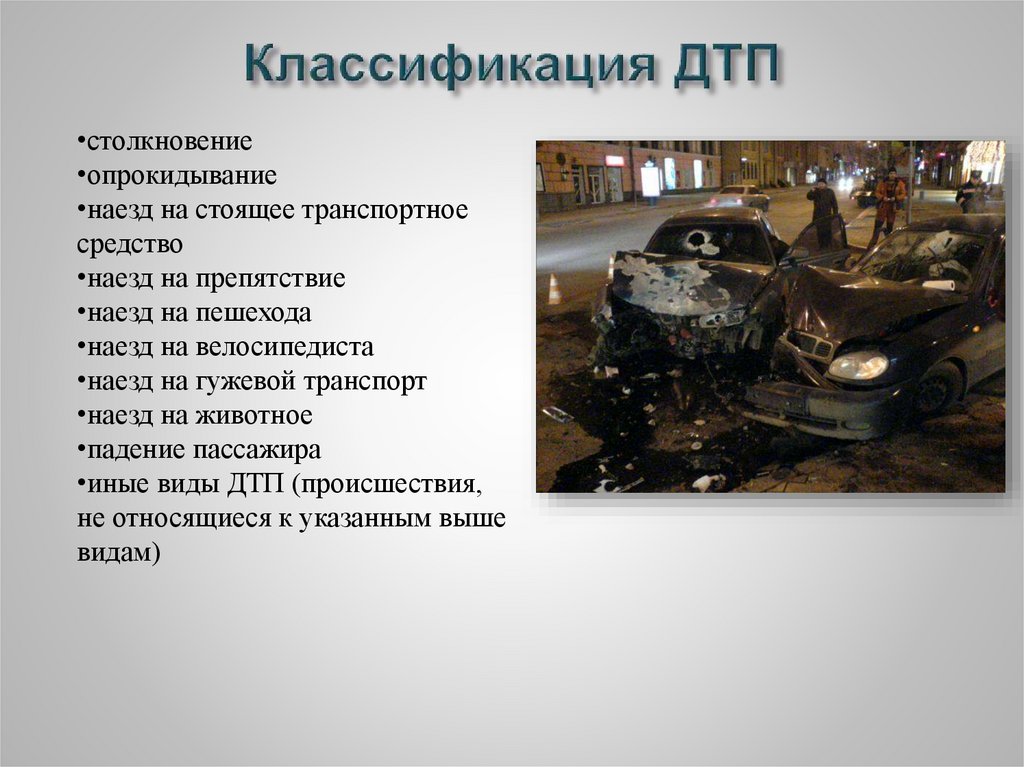 Классификация ДТП

•столкновение
•опрокидывание
•наезд на стоящее транспортное средство
•наезд на препятствие
•наезд на пешехода
•наезд на велосипедиста
•наезд на гужевой транспорт
•наезд на животное
•падение пассажира
•иные виды ДТП (происшествия, не относящиеся к указанным выше видам)